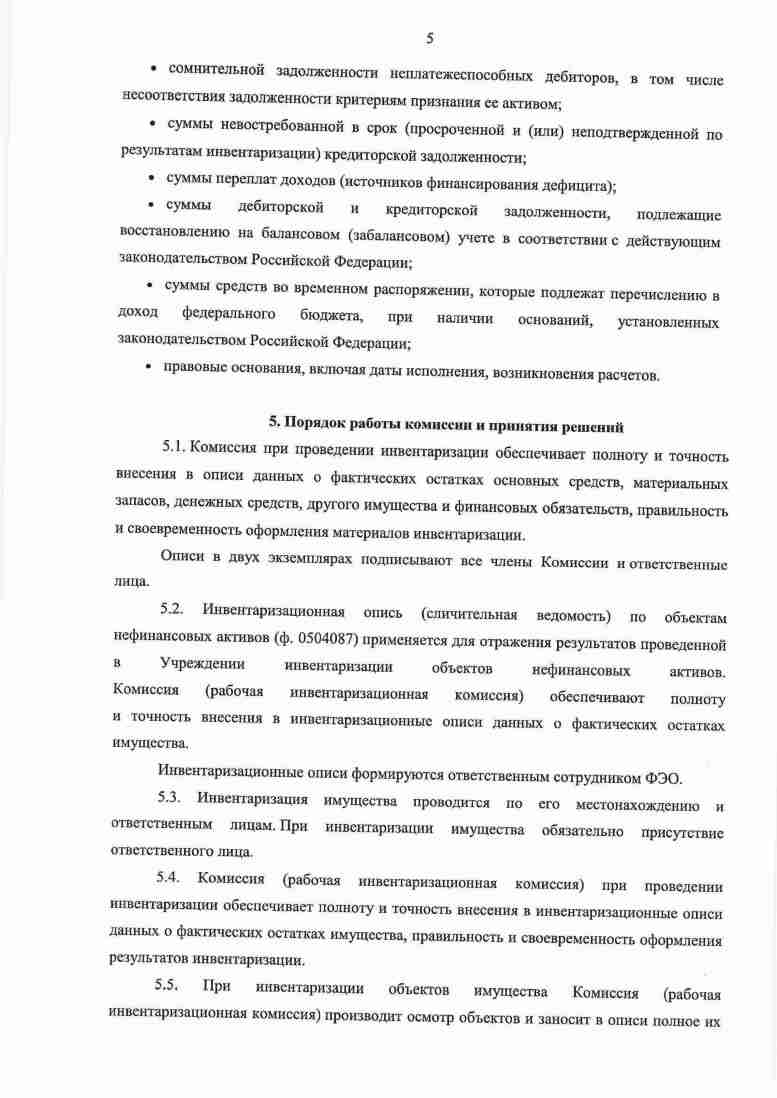 5

• сомнительной задолженности неплатежеспособных дебиторов, в том числе несоответствия задолженности критериям признания ее активом;

• суммы невостребованной в срок (просроченной и (или) неподтвержденной по результатам инвентаризации) кредиторской задолженности;

• суммы переплат доходов (источников финансирования дефицита);

• суммы дебиторской и кредиторской задолженности, подлежащие восстановлению на балансовом (забалансовом) учете в соответствии с действующим законодательством Российской Федерации;

• суммы средств во временном распоряжении, которые подлежат перечислению в доход федерального бюджета, при наличии оснований, установленных законодательством Российской Федерации;

• правовые основания, включая даты исполнения, возникновения расчетов.

5. Порядок работы комиссии и принятия решений

5.1. Комиссия при проведении инвентаризации обеспечивает полноту и точность внесения в описи данных о фактических остатках основных средств, материальных запасов, денежных средств, другого имущества и финансовых обязательств, правильность и своевременность оформления материалов инвентаризации.

Описи в двух экземплярах подписывают все члены Комиссии и ответственные лица.

5.2. Инвентаризационная опись (сличительная ведомость) по объектам нефинансовых активов (ф. 0504087) применяется для отражения результатов проведенной в Учреждении инвентаризации объектов нефинансовых активов. Комиссия (рабочая инвентаризационная комиссия) обеспечивают полноту и точность внесения в инвентаризационные описи данных о фактических остатках имущества.

Инвентаризационные описи формируются ответственным сотрудником ФЭО.

5.3. Инвентаризация имущества проводится по его местонахождению и ответственным лицам. При инвентаризации имущества обязательно присутствие ответственного лица.

5.4. Комиссия (рабочая инвентаризационная комиссия) при проведении инвентаризации обеспечивает полноту и точность внесения в инвентаризационные описи данных о фактических остатках имущества, правильность и своевременность оформления результатов инвентаризации.

5.5. При инвентаризации объектов имущества Комиссия (рабочая инвентаризационная комиссия) производит осмотр объектов и заносит в описи полное их